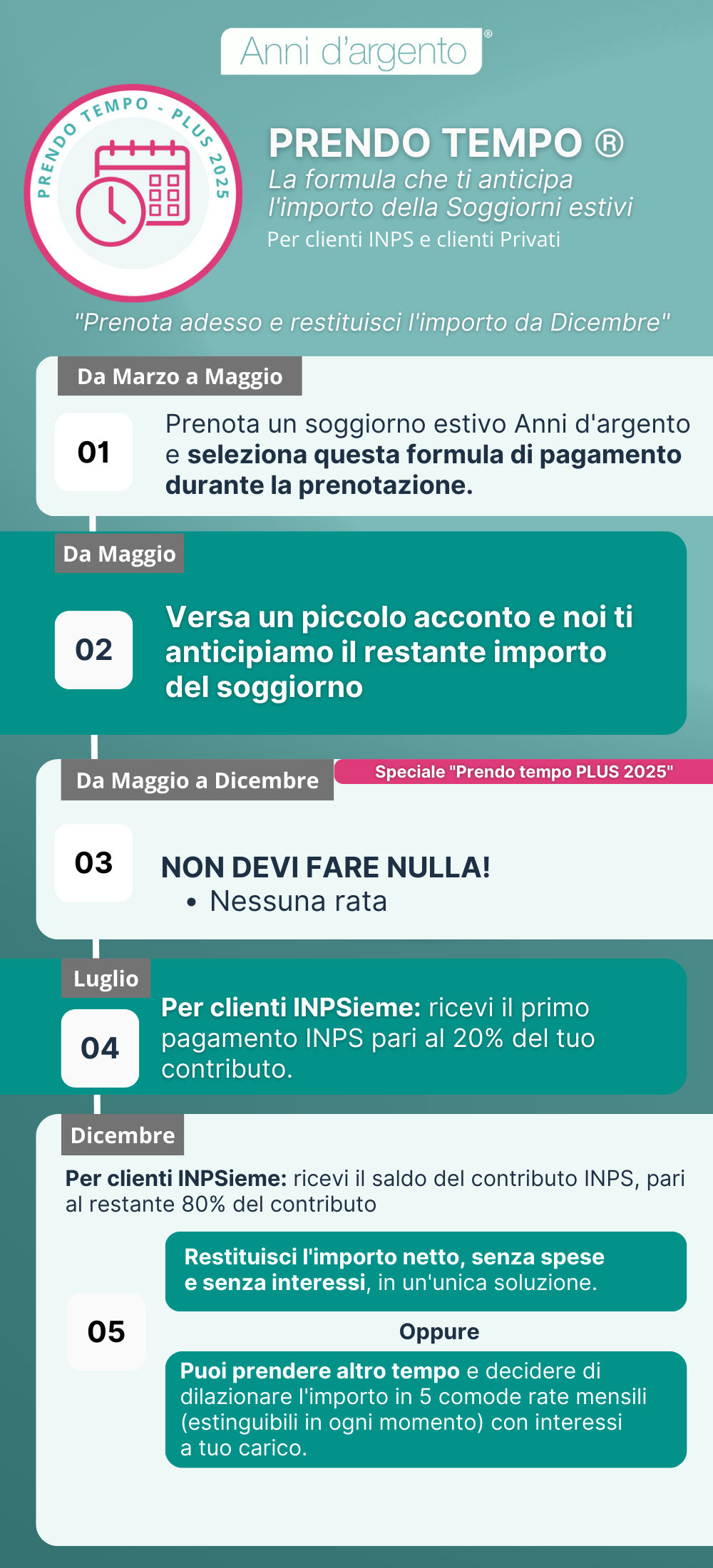 Anni d'argento®

PRENDO TEMPO - PLUS 2025

PRENDO TEMPO ®
La formula che ti anticipa l'importo della Soggiorni estivi
Per clienti INPS e clienti Privati

"Prenota adesso e restituisci l'importo da Dicembre"

Da Marzo a Maggio

01

Prenota un soggiorno estivo Anni d'argento e seleziona questa formula di pagamento durante la prenotazione.

Da Maggio

02

Versa un piccolo acconto e noi ti anticipiamo il restante importo del soggiorno

Da Maggio a Dicembre

Speciale "Prendo tempo PLUS 2025"

03

NON DEVI FARE NULLA!
• Nessuna rata

Luglio

04

Per clienti INPSieme: ricevi il primo pagamento INPS pari al 20% del tuo contributo.

Dicembre

Per clienti INPSieme: ricevi il saldo del contributo INPS, pari al restante 80% del contributo

05

Restituisci l'importo netto, senza spese e senza interessi, in un'unica soluzione.

Oppure

Puoi prendere altro tempo e decidere di dilazionare l'importo in 5 comode rate mensili (estinguibili in ogni momento) con interessi a tuo carico.